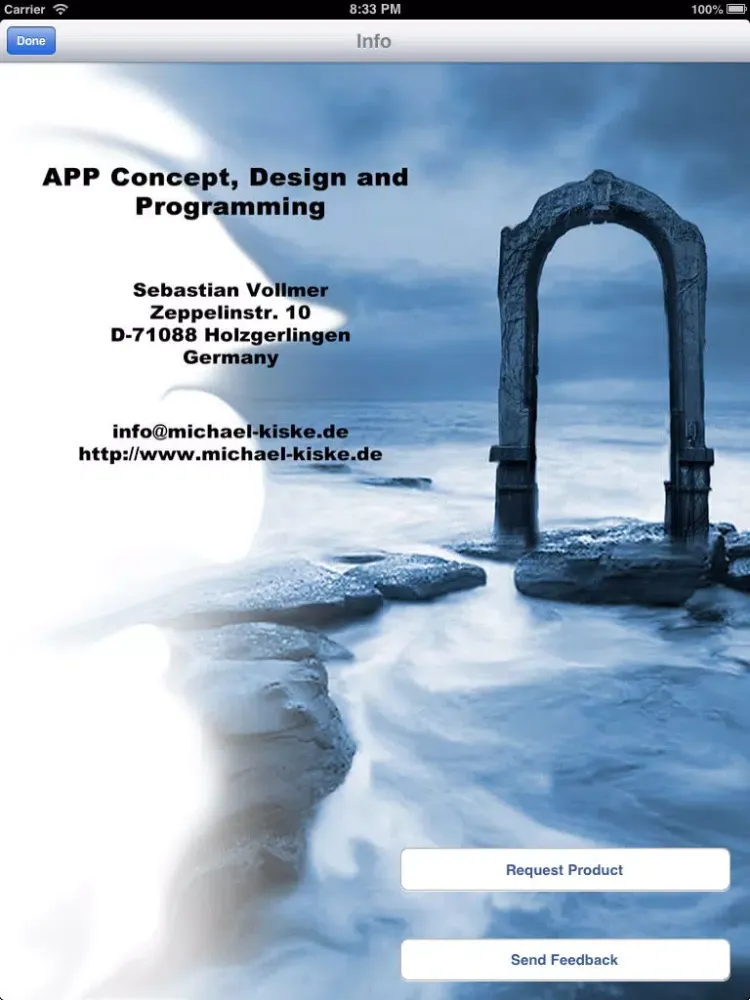 Carrier 8:33 PM 100%

Done

Info

APP Concept, Design and Programming

Sebastian Vollmer
Zeppelinstr. 10
D-71088 Holzgerlingen
Germany

info@michael-kiske.de
http://www.michael-kiske.de

Request Product

Send Feedback